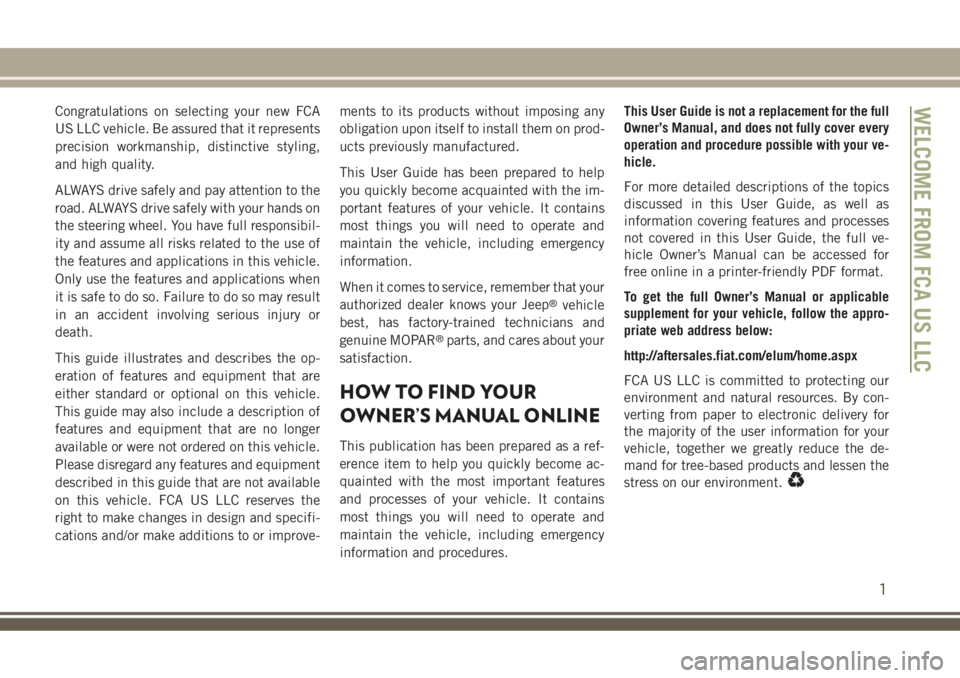 Congratulations on selecting your new FCA US LLC vehicle. Be assured that it represents precision workmanship, distinctive styling, and high quality.

ALWAYS drive safely and pay attention to the road. ALWAYS drive safely with your hands on the steering wheel. You have full responsibility and assume all risks related to the use of the features and applications in this vehicle. Only use the features and applications when it is safe to do so. Failure to do so may result in an accident involving serious injury or death.

This guide illustrates and describes the operation of features and equipment that are either standard or optional on this vehicle. This guide may also include a description of features and equipment that are no longer available or were not ordered on this vehicle. Please disregard any features and equipment described in this guide that are not available on this vehicle. FCA US LLC reserves the right to make changes in design and specifications and/or make additions to or improvements to its products without imposing any obligation upon itself to install them on products previously manufactured.

This User Guide has been prepared to help you quickly become acquainted with the important features of your vehicle. It contains most things you will need to operate and maintain the vehicle, including emergency information.

When it comes to service, remember that your authorized dealer knows your Jeep® vehicle best, has factory-trained technicians and genuine MOPAR® parts, and cares about your satisfaction.

HOW TO FIND YOUR OWNER'S MANUAL ONLINE

This publication has been prepared as a reference item to help you quickly become acquainted with the most important features and processes of your vehicle. It contains most things you will need to operate and maintain the vehicle, including emergency information and procedures.

This User Guide is not a replacement for the full Owner's Manual, and does not fully cover every operation and procedure possible with your vehicle.

For more detailed descriptions of the topics discussed in this User Guide, as well as information covering features and processes not covered in this User Guide, the full vehicle Owner's Manual can be accessed for free online in a printer-friendly PDF format.

To get the full Owner's Manual or applicable supplement for your vehicle, follow the appropriate web address below:

http://aftersales.fiat.com/elum/home.aspx

FCA US LLC is committed to protecting our environment and natural resources. By converting from paper to electronic delivery for the majority of the user information for your vehicle, together we greatly reduce the demand for tree-based products and lessen the stress on our environment.

WELCOME FROM FCA US LLC

1

carmanualsonline.info